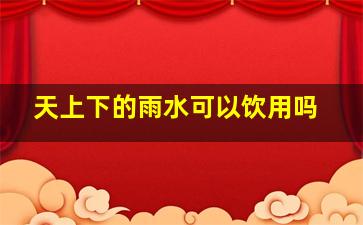 天上下的雨水可以饮用吗